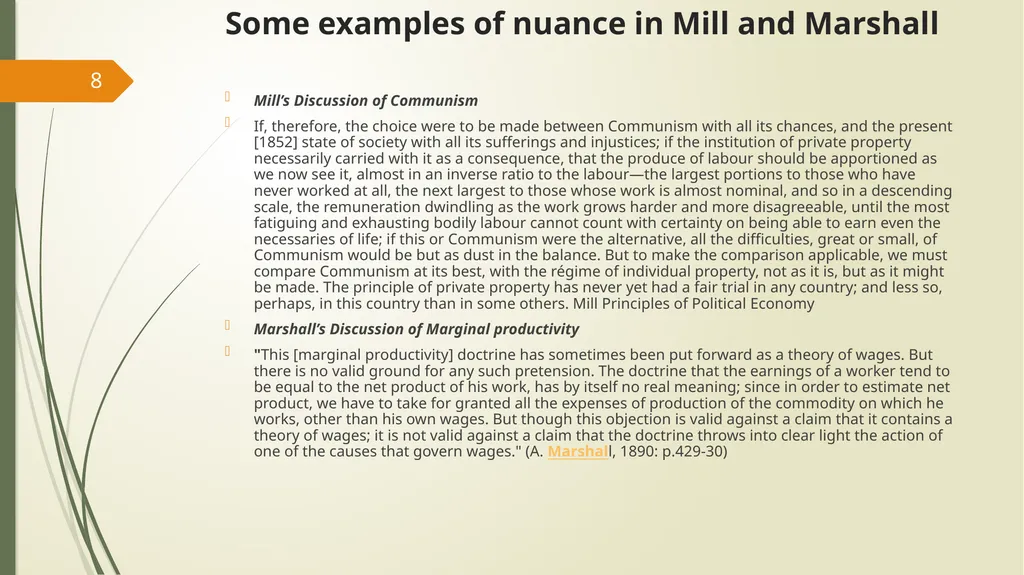 Some examples of nuance in Mill and Marshall

8

Mill's Discussion of Communism

If, therefore, the choice were to be made between Communism with all its chances, and the present [1852] state of society with all its sufferings and injustices; if the institution of private property necessarily carried with it as a consequence, that the produce of labour should be apportioned as we now see it, almost in an inverse ratio to the labour—the largest portions to those who have never worked at all, the next largest to those whose work is almost nominal, and so in a descending scale, the remuneration dwindling as the work grows harder and more disagreeable, until the most fatiguing and exhausting bodily labour cannot count with certainty on being able to earn even the necessaries of life; if this or Communism were the alternative, all the difficulties, great or small, of Communism would be but as dust in the balance. But to make the comparison applicable, we must compare Communism at its best, with the régime of individual property, not as it is, but as it might be made. The principle of private property has never yet had a fair trial in any country; and less so, perhaps, in this country than in some others. Mill Principles of Political Economy

Marshall's Discussion of Marginal productivity

"This [marginal productivity] doctrine has sometimes been put forward as a theory of wages. But there is no valid ground for any such pretension. The doctrine that the earnings of a worker tend to be equal to the net product of his work, has by itself no real meaning; since in order to estimate net product, we have to take for granted all the expenses of production of the commodity on which he works, other than his own wages. But though this objection is valid against a claim that it contains a theory of wages; it is not valid against a claim that the doctrine throws into clear light the action of one of the causes that govern wages." (A. Marshall, 1890: p.429-30)